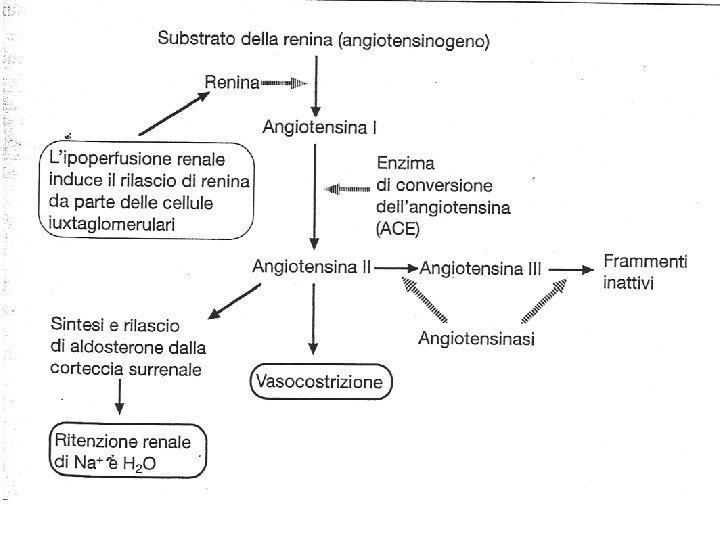 Substrato della renina (angiotensinogeno)

Renina

Angiotensina I

L'ipoperfusione renale induce il rilascio di renina da parte delle cellule iuxtaglomerulari

Enzima di conversione dell'angiotensina (ACE)

Angiotensina II

Angiotensina III

Frammenti inattivi

Angiotensinasi

Sintesi e rilascio di aldosterone dalla corteccia surrenale

Vasocostrizione

Ritenzione renale di $Na^+$ e $H_2O$